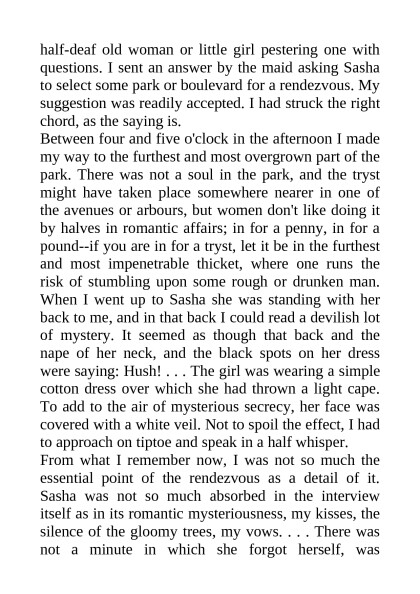 half-deaf old woman or little girl pestering one with questions. I sent an answer by the maid asking Sasha to select some park or boulevard for a rendezvous. My suggestion was readily accepted. I had struck the right chord, as the saying is.
Between four and five o'clock in the afternoon I made my way to the furthest and most overgrown part of the park. There was not a soul in the park, and the tryst might have taken place somewhere nearer in one of the avenues or arbours, but women don't like doing it by halves in romantic affairs; in for a penny, in for a pound--if you are in for a tryst, let it be in the furthest and most impenetrable thicket, where one runs the risk of stumbling upon some rough or drunken man. When I went up to Sasha she was standing with her back to me, and in that back I could read a devilish lot of mystery. It seemed as though that back and the nape of her neck, and the black spots on her dress were saying: Hush! . . . The girl was wearing a simple cotton dress over which she had thrown a light cape. To add to the air of mysterious secrecy, her face was covered with a white veil. Not to spoil the effect, I had to approach on tiptoe and speak in a half whisper.
From what I remember now, I was not so much the essential point of the rendezvous as a detail of it. Sasha was not so much absorbed in the interview itself as in its romantic mysteriousness, my kisses, the silence of the gloomy trees, my vows. . . . There was not a minute in which she forgot herself, was